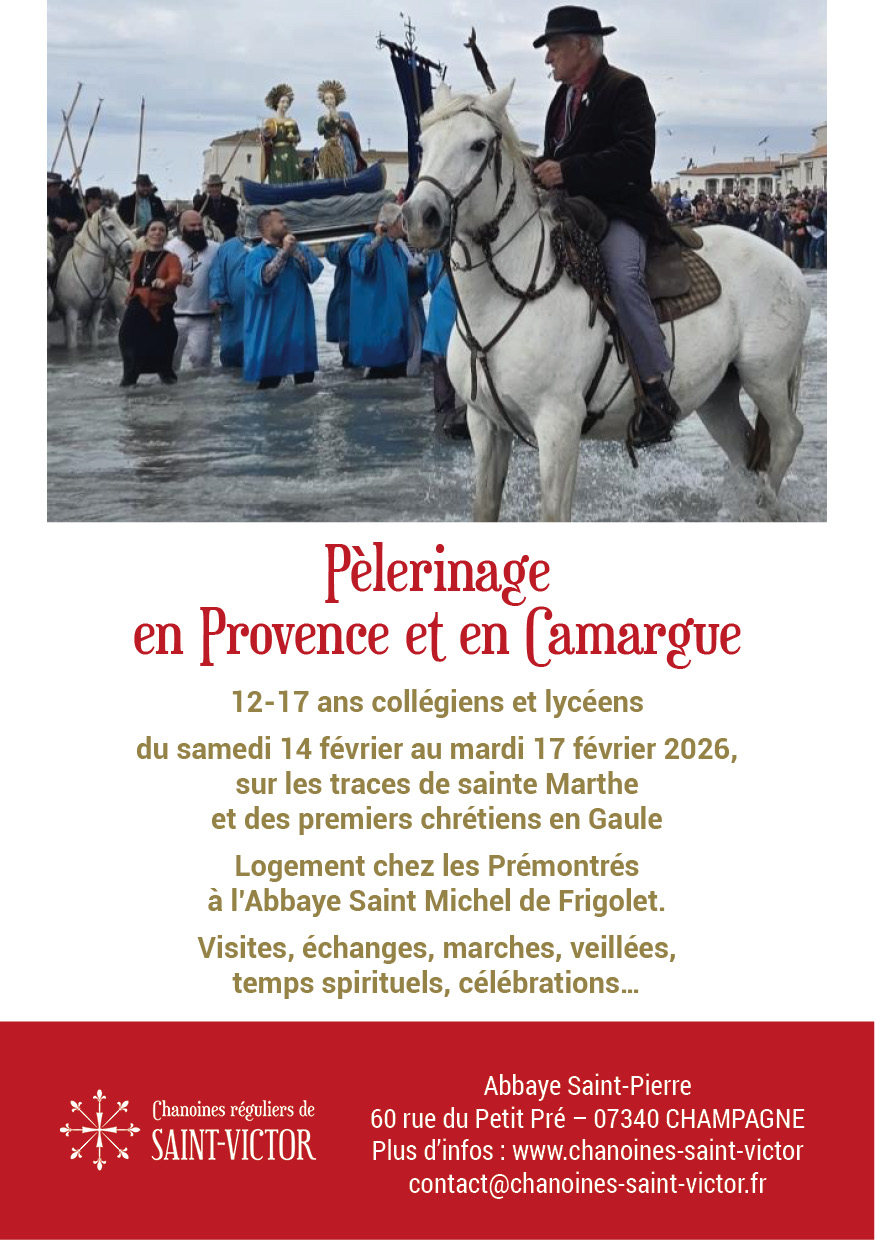 Pèlerinage
en Provence et en Camargue

12-17 ans collégiens et lycéens

du samedi 14 février au mardi 17 février 2026,
sur les traces de sainte Marthe
et des premiers chrétiens en Gaule

Logement chez les Prémontrés
à l'Abbaye Saint Michel de Frigolet.

Visites, échanges, marches, veillées,
temps spirituels, célébrations…

Chanoines réguliers de
SAINT-VICTOR

Abbaye Saint-Pierre
60 rue du Petit Pré – 07340 CHAMPAGNE
Plus d'infos : www.chanoines-saint-victor
contact@chanoines-saint-victor.fr